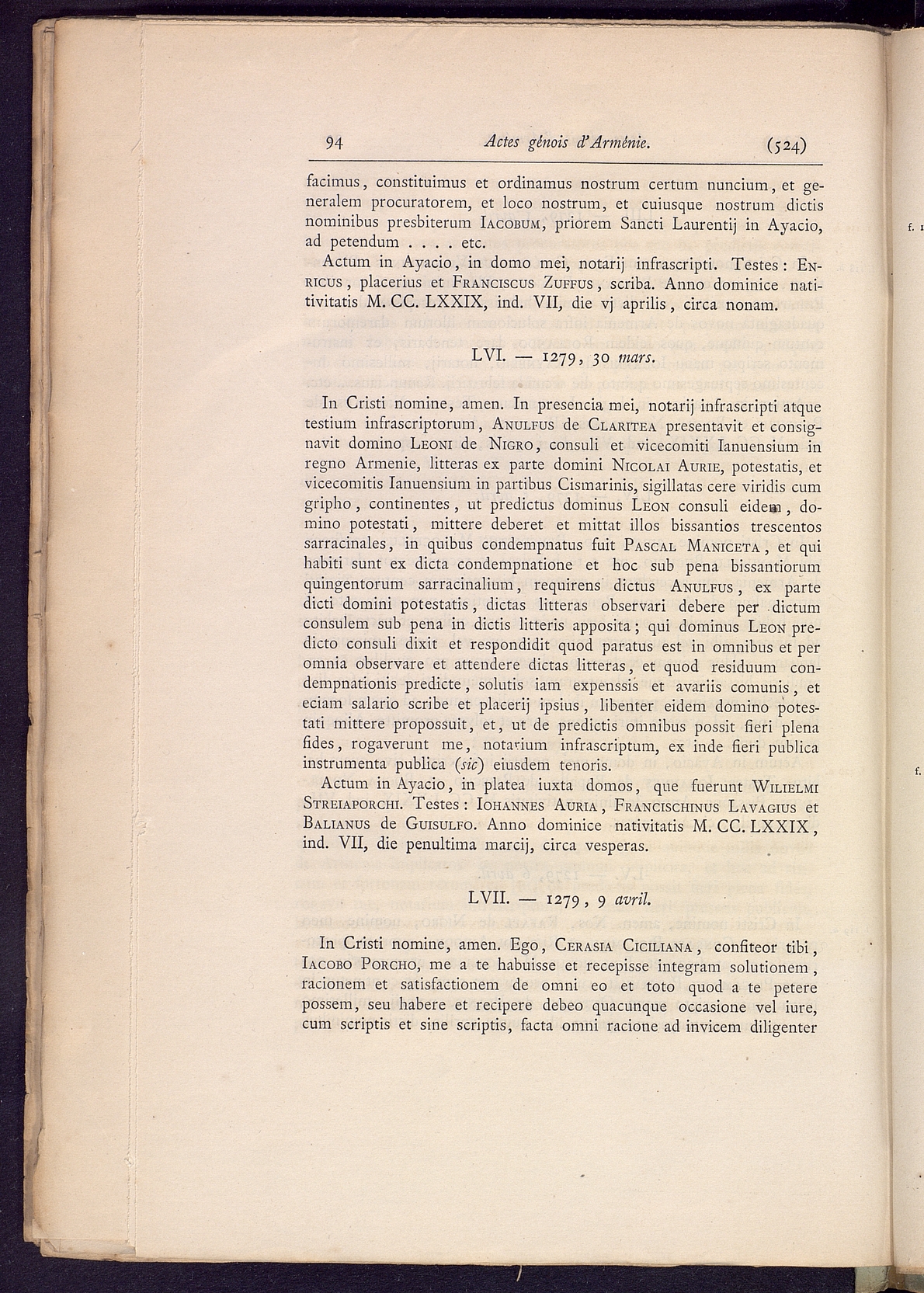 94 Actes génois d'Arménie. (524)

facimus, constituimus et ordinamus nostrum certum nuncium, et generalem procuratorem, et loco nostrum, et cuiusque nostrum dictis nominibus presbiterum IACOBUM, priorem Sancti Laurentij in Ayacio, ad petendum . . . . etc.

Actum in Ayacio, in domo mei, notarij infrascripti. Testes: ENRICUS, placerius et FRANCISCUS ZUFFUS, scriba. Anno dominice nativitatis M. CC. LXXIX, ind. VII, die vj aprilis, circa nonam.

LVI. — 1279, 30 mars.

In Cristi nomine, amen. In presencia mei, notarij infrascripti atque testium infrascriptorum, ANULFUS de CLARITEA presentavit et consignavit domino LEONI de NIGRO, consuli et vicecomiti Ianuensium in regno Armenie, litteras ex parte domini NICOLAI AURIE, potestatis, et vicecomitis Ianuensium in partibus Cismarinis, sigillatas cere viridis cum gripho, continentes, ut predictus dominus LEON consuli eidem, domino potestati, mittere deberet et mittat illos bissantios trescentos sarracinales, in quibus condempnatus fuit PASCAL MANICETA, et qui habiti sunt ex dicta condempnatione et hoc sub pena bissantiorum quingentorum sarracinalium, requirens dictus ANULFUS, ex parte dicti domini potestatis, dictas litteras observari debere per dictum consulem sub pena in dictis litteris apposita; qui dominus LEON predicto consuli dixit et respondidit quod paratus est in omnibus et per omnia observare et attendere dictas litteras, et quod residuum condempnationis predicte, solutis iam expenssis et avariis comunis, et eciam salario scribe et placerij ipsius, libenter eidem domino potestati mittere propossuit, et, ut de predictis omnibus possit fieri plena fides, rogaverunt me, notarium infrascriptum, ex inde fieri publica instrumenta publica (sic) eiusdem tenoris.

Actum in Ayacio, in platea iuxta domos, que fuerunt WILIELMI STREIAPORCHI. Testes: IOHANNES AURIA, FRANCISCHINUS LAVAGIUS et BALIANUS de GUISULFO. Anno dominice nativitatis M. CC. LXXIX, ind. VII, die penultima marcij, circa vesperas.

LVII. — 1279, 9 avril.

In Cristi nomine, amen. Ego, CERASIA CICILIANA, confiteor tibi, IACOBO PORCHO, me a te habuisse et recepisse integram solutionem, racionem et satisfactionem de omni eo et toto quod a te petere possem, seu habere et recipere debeo quacunque occasione vel iure, cum scriptis et sine scriptis, facta omni racione ad invicem diligenter